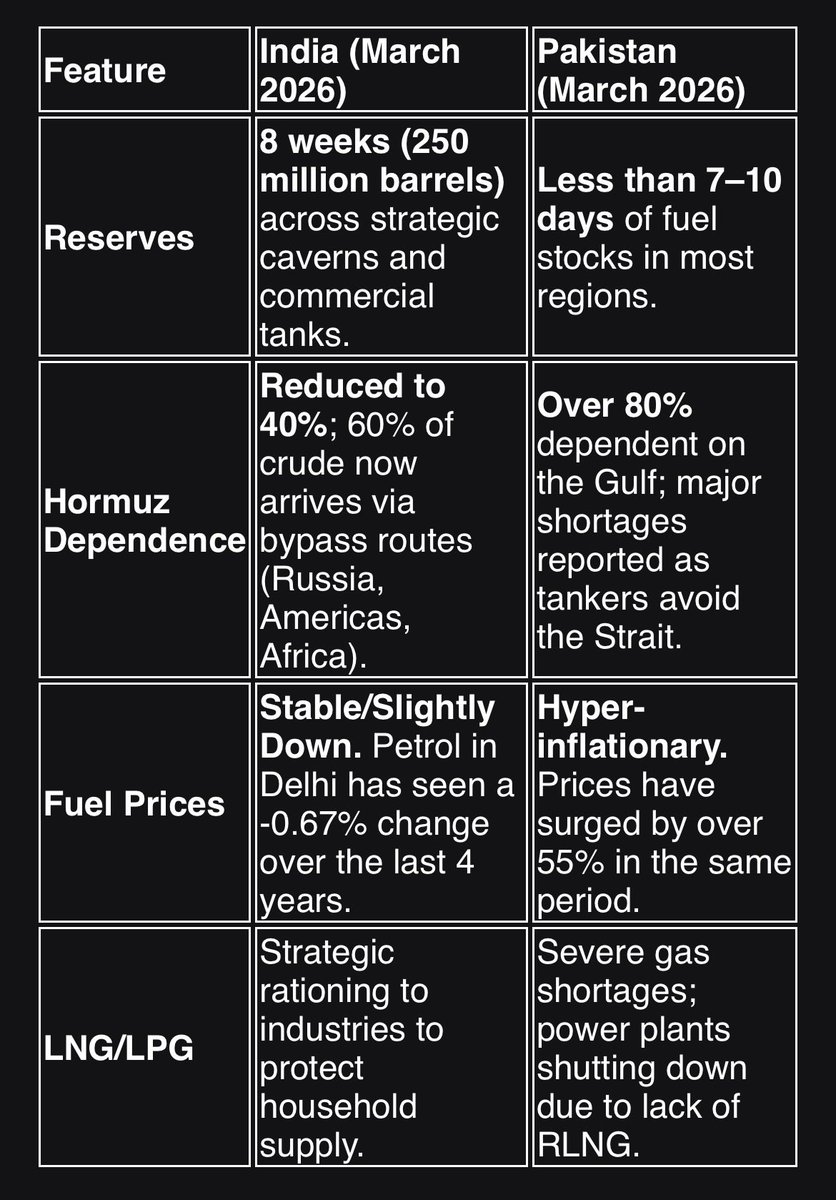 | Feature | India (March 2026) | Pakistan (March 2026) |
|---|---|---|
| Reserves | 8 weeks (250 million barrels) across strategic caverns and commercial tanks. | Less than 7–10 days of fuel stocks in most regions. |
| Hormuz Dependence | Reduced to 40%; 60% of crude now arrives via bypass routes (Russia, Americas, Africa). | Over 80% dependent on the Gulf; major shortages reported as tankers avoid the Strait. |
| Fuel Prices | Stable/Slightly Down. Petrol in Delhi has seen a -0.67% change over the last 4 years. | Hyper-inflationary. Prices have surged by over 55% in the same period. |
| LNG/LPG | Strategic rationing to industries to protect household supply. | Severe gas shortages; power plants shutting down due to lack of RLNG. |